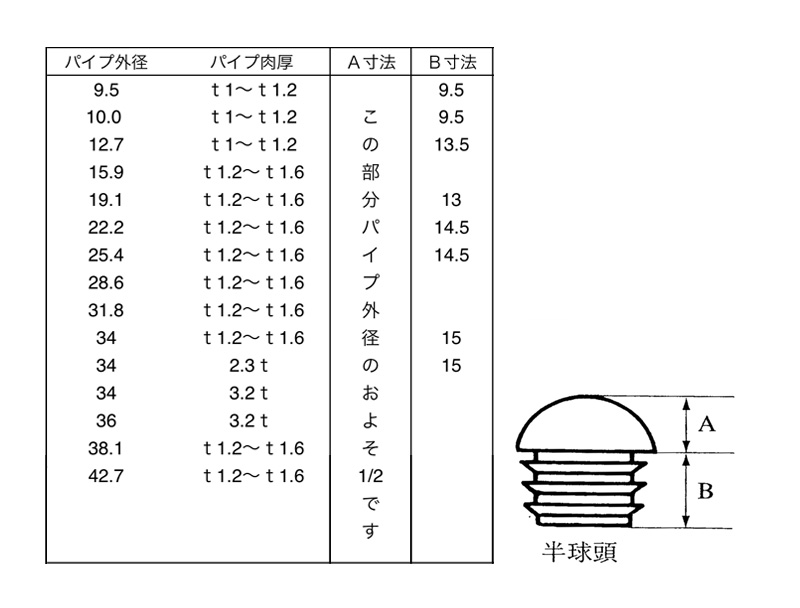 | パイプ外径 | パイプ肉厚 | A寸法 | B寸法 |
|---|---|---|---|
| 9.5 | t 1〜 t 1.2 | | 9.5 |
| 10.0 | t 1〜 t 1.2 | こ | 9.5 |
| 12.7 | t 1〜 t 1.2 | の | 13.5 |
| 15.9 | t 1.2〜 t 1.6 | 部 | |
| 19.1 | t 1.2〜 t 1.6 | 分 | 13 |
| 22.2 | t 1.2〜 t 1.6 | パ | 14.5 |
| 25.4 | t 1.2〜 t 1.6 | イ | 14.5 |
| 28.6 | t 1.2〜 t 1.6 | プ | |
| 31.8 | t 1.2〜 t 1.6 | 外 | |
| 34 | t 1.2〜 t 1.6 | 径 | 15 |
| 34 | 2.3 t | の | 15 |
| 34 | 3.2 t | お | |
| 36 | 3.2 t | よ | |
| 38.1 | t 1.2〜 t 1.6 | そ | |
| 42.7 | t 1.2〜 t 1.6 | 1/2 | |
| | | で | |
| | | す | |

A

B

半球頭